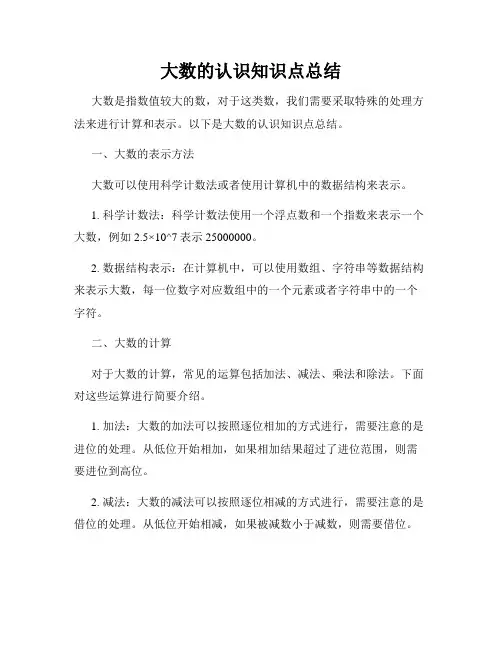 大数的认识知识点总结

大数是指数值较大的数，对于这类数，我们需要采取特殊的处理方法来进行计算和表示。以下是大数的认识知识点总结。

一、大数的表示方法

大数可以使用科学计数法或者使用计算机中的数据结构来表示。

1. 科学计数法：科学计数法使用一个浮点数和一个指数来表示一个大数，例如 2.5×10^7 表示 25000000。

2. 数据结构表示：在计算机中，可以使用数组、字符串等数据结构来表示大数，每一位数字对应数组中的一个元素或者字符串中的一个字符。

二、大数的计算

对于大数的计算，常见的运算包括加法、减法、乘法和除法。下面对这些运算进行简要介绍。

1. 加法：大数的加法可以按照逐位相加的方式进行，需要注意的是进位的处理。从低位开始相加，如果相加结果超过了进位范围，则需要进位到高位。

2. 减法：大数的减法可以按照逐位相减的方式进行，需要注意的是借位的处理。从低位开始相减，如果被减数小于减数，则需要借位。